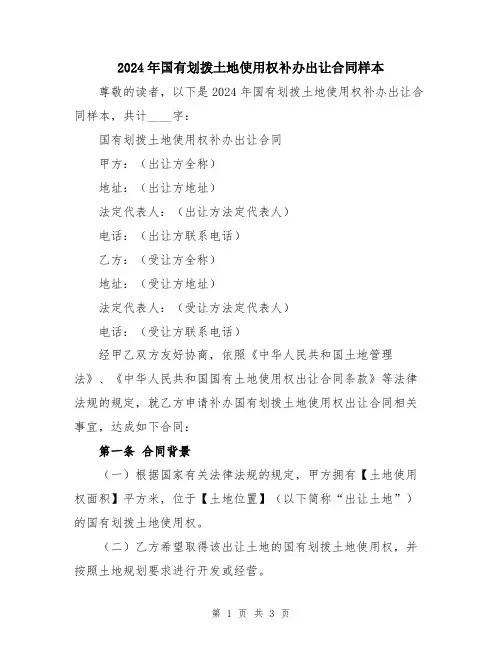 2024年国有划拨土地使用权补办出让合同样本

尊敬的读者，以下是2024年国有划拨土地使用权补办出让合同样本，共计____字：

国有划拨土地使用权补办出让合同

甲方：（出让方全称）

地址：（出让方地址）

法定代表人：（出让方法定代表人）

电话：（出让方联系电话）

乙方：（受让方全称）

地址：（受让方地址）

法定代表人：（受让方法定代表人）

电话：（受让方联系电话）

经甲乙双方友好协商，依照《中华人民共和国土地管理法》、《中华人民共和国国有土地使用权出让合同条款》等法律法规的规定，就乙方申请补办国有划拨土地使用权出让合同相关事宜，达成如下合同：

第一条 合同背景

（一）根据国家有关法律法规的规定，甲方拥有【土地使用权面积】平方米，位于【土地位置】（以下简称“出让土地”）的国有划拨土地使用权。

（二）乙方希望取得该出让土地的国有划拨土地使用权，并按照土地规划要求进行开发或经营。

第 1 页 共 3 页